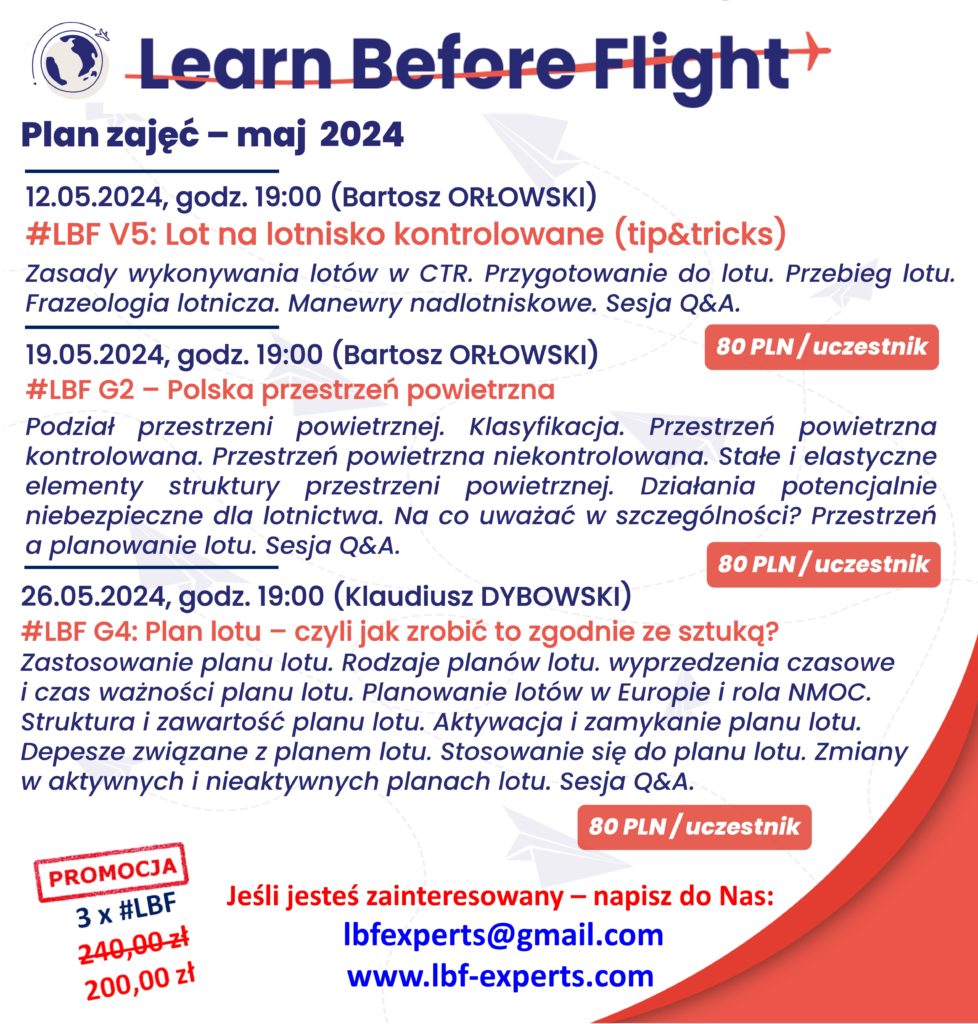 Learn Before Flight

Plan zajęć – maj 2024

12.05.2024, godz. 19:00 (Bartosz ORŁOWSKI)
#LBF V5: Lot na lotnisko kontrolowane (tip&tricks)
Zasady wykonywania lotów w CTR. Przygotowanie do lotu. Przebieg lotu. Frazeologia lotnicza. Manewry nadlotniskowe. Sesja Q&A.

80 PLN / uczestnik

19.05.2024, godz. 19:00 (Bartosz ORŁOWSKI)
#LBF G2 – Polska przestrzeń powietrzna
Podział przestrzeni powietrznej. Klasyfikacja. Przestrzeń powietrzna kontrolowana. Przestrzeń powietrzna niekontrolowana. Stałe i elastyczne elementy struktury przestrzeni powietrznej. Działania potencjalnie niebezpieczne dla lotnictwa. Na co uważać w szczególności? Przestrzeń a planowanie lotu. Sesja Q&A.

80 PLN / uczestnik

26.05.2024, godz. 19:00 (Klaudiusz DYBOWSKI)
#LBF G4: Plan lotu – czyli jak zrobić to zgodnie ze sztuką?
Zastosowanie planu lotu. Rodzaje planów lotu. wyprzedzenia czasowe i czas ważności planu lotu. Planowanie lotów w Europie i rola NMOC. Struktura i zawartość planu lotu. Aktywacja i zamykanie planu lotu. Depesze związane z planem lotu. Stosowanie się do planu lotu. Zmiany w aktywnych i nieaktywnych planach lotu. Sesja Q&A.

80 PLN / uczestnik

PROMOCJA
3 x #LBF
240,00 zł
200,00 zł

Jeśli jesteś zainteresowany – napisz do Nas:
lbfexperts@gmail.com
www.lbf-experts.com